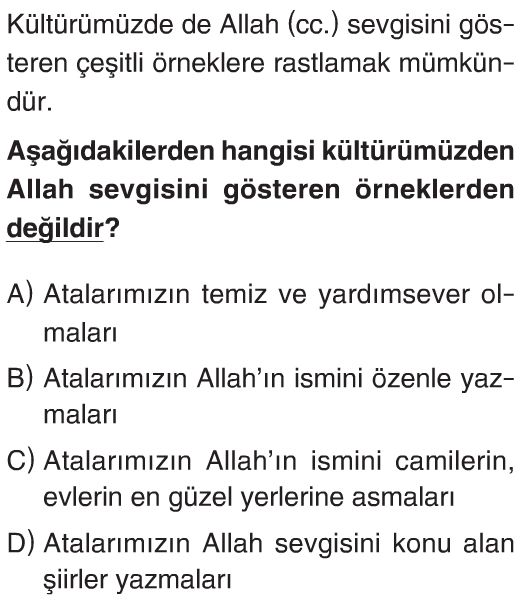 Kültürümüzde de Allah (cc.) sevgisini gösteren çeşitli örneklere rastlamak mümkündür.

Aşağıdakilerden hangisi kültürümüzden Allah sevgisini gösteren örneklerden değildir?

A) Atalarımızın temiz ve yardımsever olmaları

B) Atalarımızın Allah'ın ismini özenle yazmaları

C) Atalarımızın Allah'ın ismini camilerin, evlerin en güzel yerlerine asmaları

D) Atalarımızın Allah sevgisini konu alan şiirler yazmaları